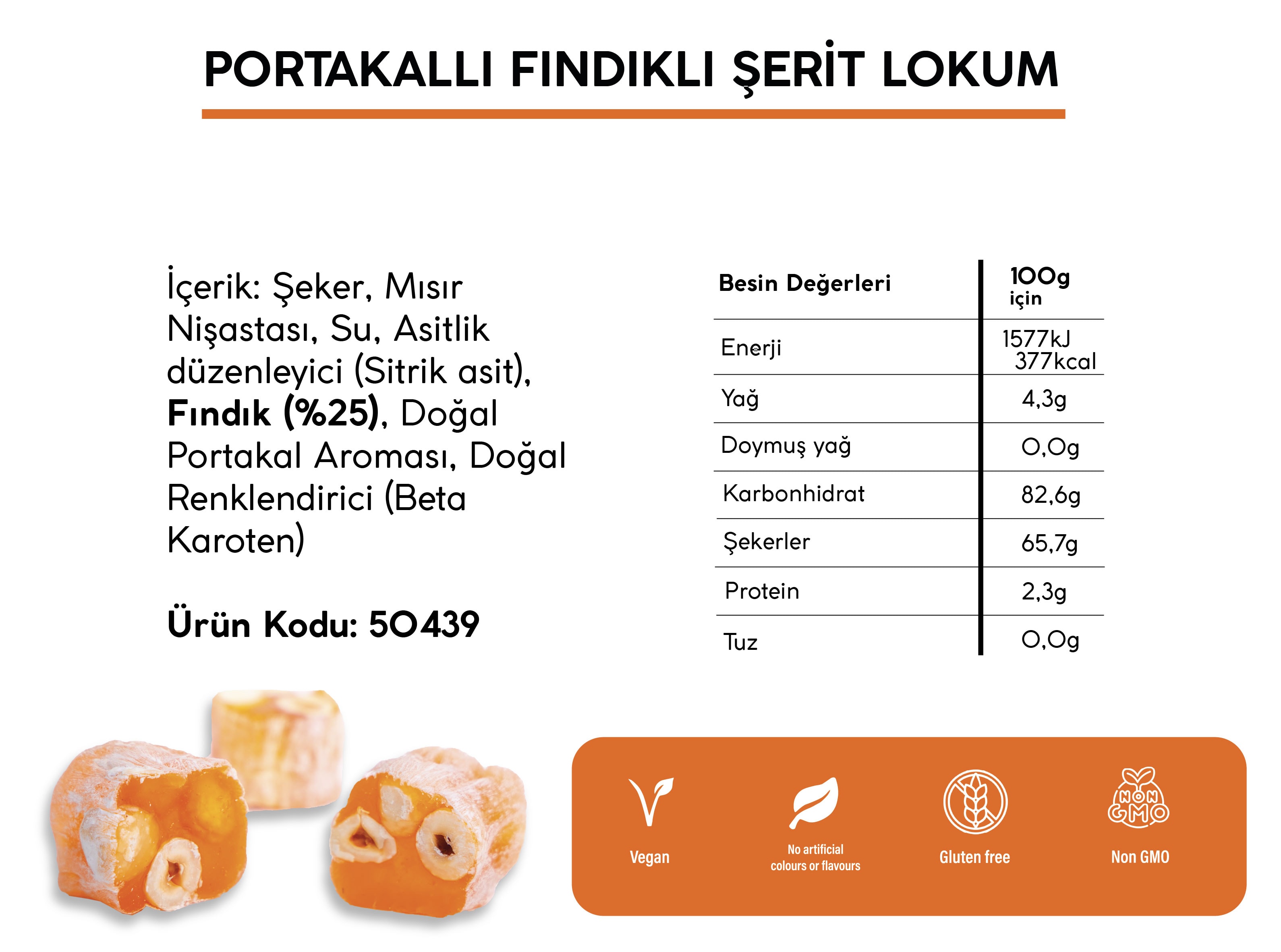 PORTAKALLI FINDIKLI ŞERİT LOKUM

İçerik: Şeker, Mısır Nişastası, Su, Asitlik düzenleyici (Sitrik asit), Fındık (%25), Doğal Portakal Aroması, Doğal Renklendirici (Beta Karoten)

Ürün Kodu: 50439

| Besin Değerleri | 100g için |
|---|---|
| Enerji | 1577kJ 377kcal |
| Yağ | 4,3g |
| Doymuş yağ | 0,0g |
| Karbonhidrat | 82,6g |
| Şekerler | 65,7g |
| Protein | 2,3g |
| Tuz | 0,0g |

Vegan

No artificial colours or flavours

Gluten free

NON GMO

Non GMO